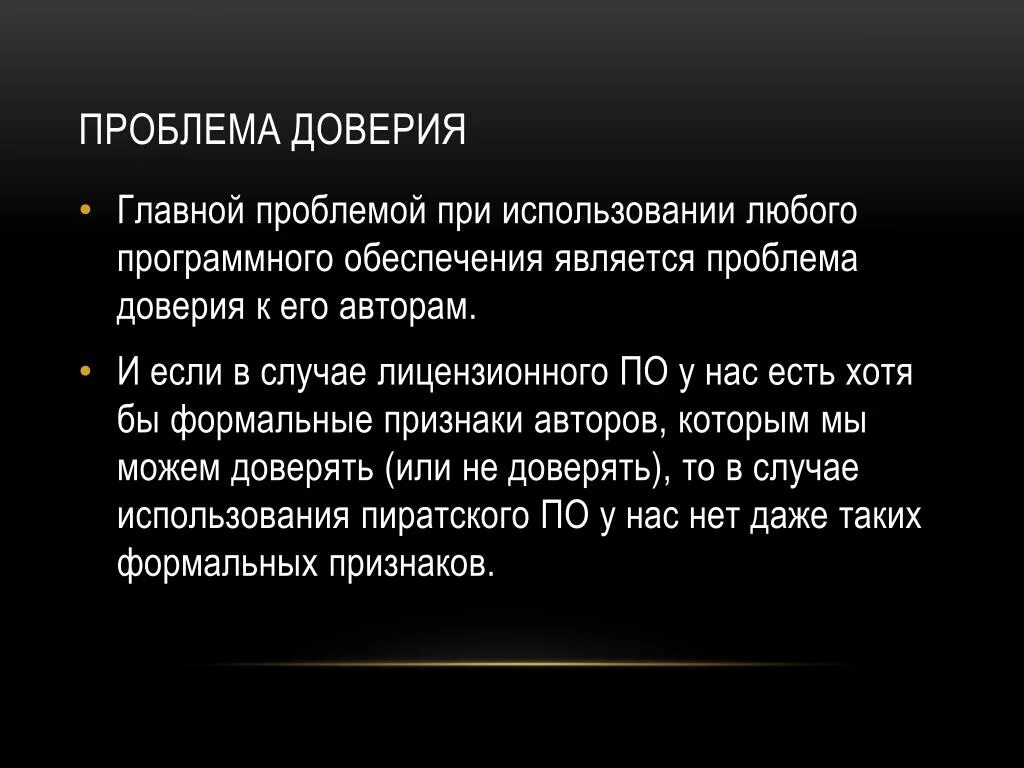 ПРОБЛЕМА ДОВЕРИЯ

• Главной проблемой при использовании любого программного обеспечения является проблема доверия к его авторам.

• И если в случае лицензионного ПО у нас есть хотя бы формальные признаки авторов, которым мы можем доверять (или не доверять), то в случае использования пиратского ПО у нас нет даже таких формальных признаков.